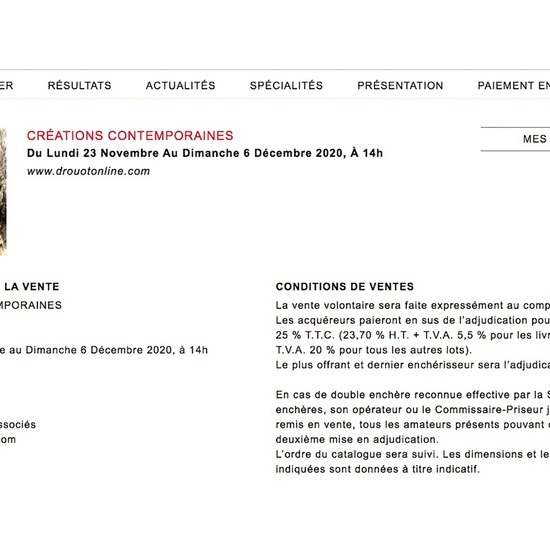 ER RÉSULTATS ACTUALITÉS SPÉCIALITÉS PRÉSENTATION PAIEMENT EN

CRÉATIONS CONTEMPORAINES
Du Lundi 23 Novembre Au Dimanche 6 Décembre 2020, À 14h
www.drouotonline.com

MES

LA VENTE
MPORAINES

e au Dimanche 6 Décembre 2020, à 14h

ssociés
om

CONDITIONS DE VENTES
La vente volontaire sera faite expressément au comp
Les acquéreurs paieront en sus de l'adjudication pou
25 % T.T.C. (23,70 % H.T. + T.V.A. 5,5 % pour les livr
T.V.A. 20 % pour tous les autres lots).
Le plus offrant et dernier enchérisseur sera l'adjudica

En cas de double enchère reconnue effective par la S
enchères, son opérateur ou le Commissaire-Priseur j
remis en vente, tous les amateurs présents pouvant
deuxième mise en adjudication.
L'ordre du catalogue sera suivi. Les dimensions et le
indiquées sont données à titre indicatif.